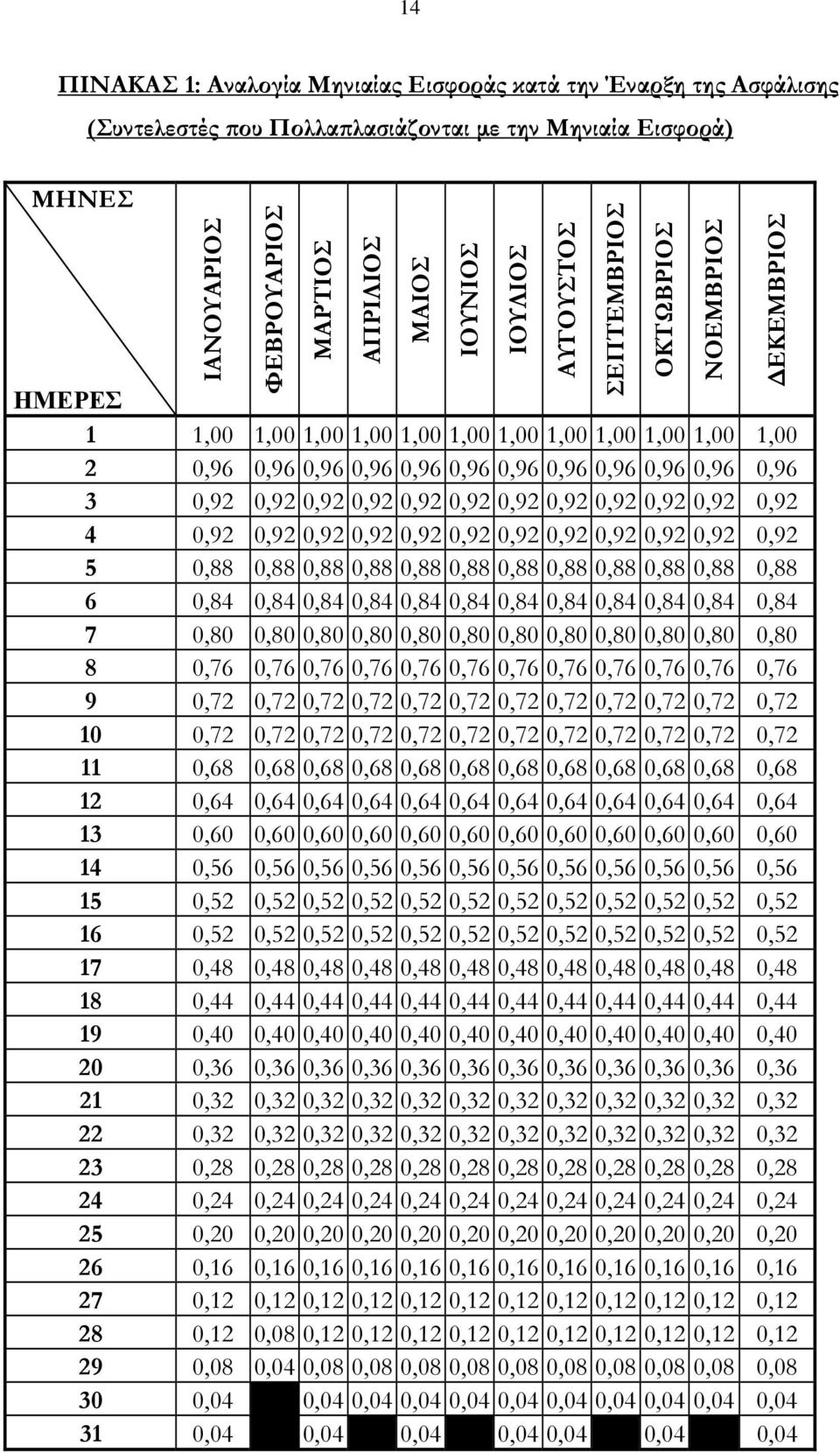 14

ΠΙΝΑΚΑΣ 1: Αναλογία Μηνιαίας Εισφοράς κατά την Έναρξη της Ασφάλισης

(Συντελεστές που Πολλαπλασιάζονται με την Μηνιαία Εισφορά)

| ΜΗΝΕΣ / ΗΜΕΡΕΣ | ΙΑΝΟΥΑΡΙΟΣ | ΦΕΒΡΟΥΑΡΙΟΣ | ΜΑΡΤΙΟΣ | ΑΠΡΙΛΙΟΣ | ΜΑΙΟΣ | ΙΟΥΝΙΟΣ | ΙΟΥΛΙΟΣ | ΑΥΓΟΥΣΤΟΣ | ΣΕΠΤΕΜΒΡΙΟΣ | ΟΚΤΩΒΡΙΟΣ | ΝΟΕΜΒΡΙΟΣ | ΔΕΚΕΜΒΡΙΟΣ |
|---|---|---|---|---|---|---|---|---|---|---|---|---|
| 1 | 1,00 | 1,00 | 1,00 | 1,00 | 1,00 | 1,00 | 1,00 | 1,00 | 1,00 | 1,00 | 1,00 | 1,00 |
| 2 | 0,96 | 0,96 | 0,96 | 0,96 | 0,96 | 0,96 | 0,96 | 0,96 | 0,96 | 0,96 | 0,96 | 0,96 |
| 3 | 0,92 | 0,92 | 0,92 | 0,92 | 0,92 | 0,92 | 0,92 | 0,92 | 0,92 | 0,92 | 0,92 | 0,92 |
| 4 | 0,92 | 0,92 | 0,92 | 0,92 | 0,92 | 0,92 | 0,92 | 0,92 | 0,92 | 0,92 | 0,92 | 0,92 |
| 5 | 0,88 | 0,88 | 0,88 | 0,88 | 0,88 | 0,88 | 0,88 | 0,88 | 0,88 | 0,88 | 0,88 | 0,88 |
| 6 | 0,84 | 0,84 | 0,84 | 0,84 | 0,84 | 0,84 | 0,84 | 0,84 | 0,84 | 0,84 | 0,84 | 0,84 |
| 7 | 0,80 | 0,80 | 0,80 | 0,80 | 0,80 | 0,80 | 0,80 | 0,80 | 0,80 | 0,80 | 0,80 | 0,80 |
| 8 | 0,76 | 0,76 | 0,76 | 0,76 | 0,76 | 0,76 | 0,76 | 0,76 | 0,76 | 0,76 | 0,76 | 0,76 |
| 9 | 0,72 | 0,72 | 0,72 | 0,72 | 0,72 | 0,72 | 0,72 | 0,72 | 0,72 | 0,72 | 0,72 | 0,72 |
| 10 | 0,72 | 0,72 | 0,72 | 0,72 | 0,72 | 0,72 | 0,72 | 0,72 | 0,72 | 0,72 | 0,72 | 0,72 |
| 11 | 0,68 | 0,68 | 0,68 | 0,68 | 0,68 | 0,68 | 0,68 | 0,68 | 0,68 | 0,68 | 0,68 | 0,68 |
| 12 | 0,64 | 0,64 | 0,64 | 0,64 | 0,64 | 0,64 | 0,64 | 0,64 | 0,64 | 0,64 | 0,64 | 0,64 |
| 13 | 0,60 | 0,60 | 0,60 | 0,60 | 0,60 | 0,60 | 0,60 | 0,60 | 0,60 | 0,60 | 0,60 | 0,60 |
| 14 | 0,56 | 0,56 | 0,56 | 0,56 | 0,56 | 0,56 | 0,56 | 0,56 | 0,56 | 0,56 | 0,56 | 0,56 |
| 15 | 0,52 | 0,52 | 0,52 | 0,52 | 0,52 | 0,52 | 0,52 | 0,52 | 0,52 | 0,52 | 0,52 | 0,52 |
| 16 | 0,52 | 0,52 | 0,52 | 0,52 | 0,52 | 0,52 | 0,52 | 0,52 | 0,52 | 0,52 | 0,52 | 0,52 |
| 17 | 0,48 | 0,48 | 0,48 | 0,48 | 0,48 | 0,48 | 0,48 | 0,48 | 0,48 | 0,48 | 0,48 | 0,48 |
| 18 | 0,44 | 0,44 | 0,44 | 0,44 | 0,44 | 0,44 | 0,44 | 0,44 | 0,44 | 0,44 | 0,44 | 0,44 |
| 19 | 0,40 | 0,40 | 0,40 | 0,40 | 0,40 | 0,40 | 0,40 | 0,40 | 0,40 | 0,40 | 0,40 | 0,40 |
| 20 | 0,36 | 0,36 | 0,36 | 0,36 | 0,36 | 0,36 | 0,36 | 0,36 | 0,36 | 0,36 | 0,36 | 0,36 |
| 21 | 0,32 | 0,32 | 0,32 | 0,32 | 0,32 | 0,32 | 0,32 | 0,32 | 0,32 | 0,32 | 0,32 | 0,32 |
| 22 | 0,32 | 0,32 | 0,32 | 0,32 | 0,32 | 0,32 | 0,32 | 0,32 | 0,32 | 0,32 | 0,32 | 0,32 |
| 23 | 0,28 | 0,28 | 0,28 | 0,28 | 0,28 | 0,28 | 0,28 | 0,28 | 0,28 | 0,28 | 0,28 | 0,28 |
| 24 | 0,24 | 0,24 | 0,24 | 0,24 | 0,24 | 0,24 | 0,24 | 0,24 | 0,24 | 0,24 | 0,24 | 0,24 |
| 25 | 0,20 | 0,20 | 0,20 | 0,20 | 0,20 | 0,20 | 0,20 | 0,20 | 0,20 | 0,20 | 0,20 | 0,20 |
| 26 | 0,16 | 0,16 | 0,16 | 0,16 | 0,16 | 0,16 | 0,16 | 0,16 | 0,16 | 0,16 | 0,16 | 0,16 |
| 27 | 0,12 | 0,12 | 0,12 | 0,12 | 0,12 | 0,12 | 0,12 | 0,12 | 0,12 | 0,12 | 0,12 | 0,12 |
| 28 | 0,12 | 0,08 | 0,12 | 0,12 | 0,12 | 0,12 | 0,12 | 0,12 | 0,12 | 0,12 | 0,12 | 0,12 |
| 29 | 0,08 | 0,04 | 0,08 | 0,08 | 0,08 | 0,08 | 0,08 | 0,08 | 0,08 | 0,08 | 0,08 | 0,08 |
| 30 | 0,04 | | 0,04 | 0,04 | 0,04 | 0,04 | 0,04 | 0,04 | 0,04 | 0,04 | 0,04 | 0,04 |
| 31 | 0,04 | | 0,04 | | 0,04 | | 0,04 | 0,04 | | 0,04 | | 0,04 |